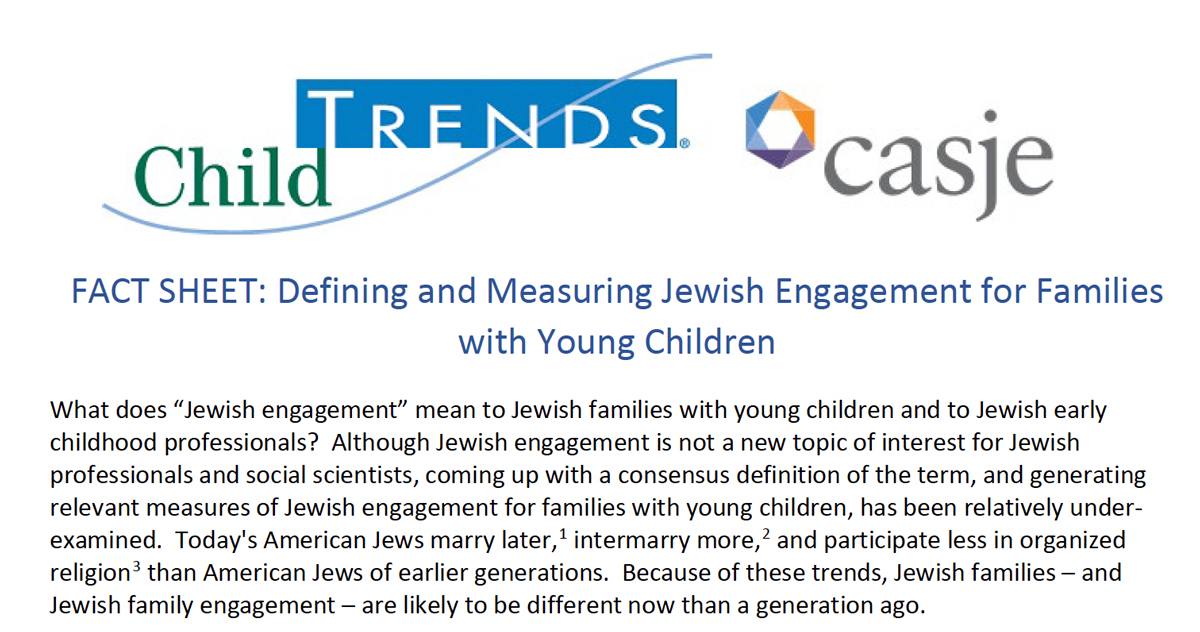 Child TRENDS®

casje

FACT SHEET: Defining and Measuring Jewish Engagement for Families with Young Children

What does “Jewish engagement” mean to Jewish families with young children and to Jewish early childhood professionals? Although Jewish engagement is not a new topic of interest for Jewish professionals and social scientists, coming up with a consensus definition of the term, and generating relevant measures of Jewish engagement for families with young children, has been relatively under-examined. Today's American Jews marry later,$^1$ intermarry more,$^2$ and participate less in organized religion$^3$ than American Jews of earlier generations. Because of these trends, Jewish families – and Jewish family engagement – are likely to be different now than a generation ago.